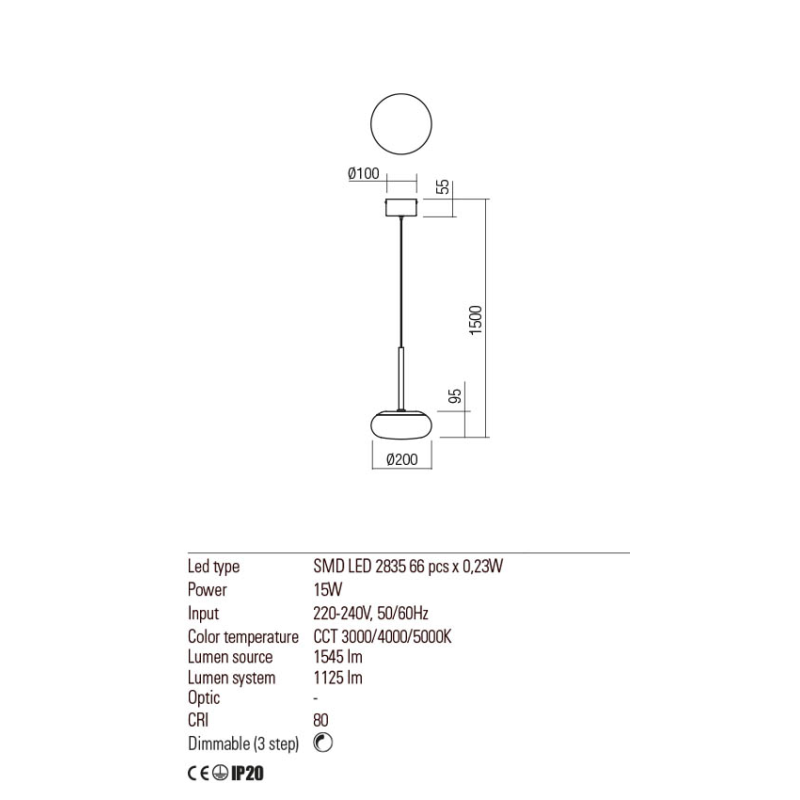 Ø100

55

1500

95

Ø200

| | |
|---|---|
| Led type | SMD LED 2835 66 pcs x 0,23W |
| Power | 15W |
| Input | 220-240V, 50/60Hz |
| Color temperature | CCT 3000/4000/5000K |
| Lumen source | 1545 lm |
| Lumen system | 1125 lm |
| Optic | - |
| CRI | 80 |
| Dimmable (3 step) | |

CE IP20